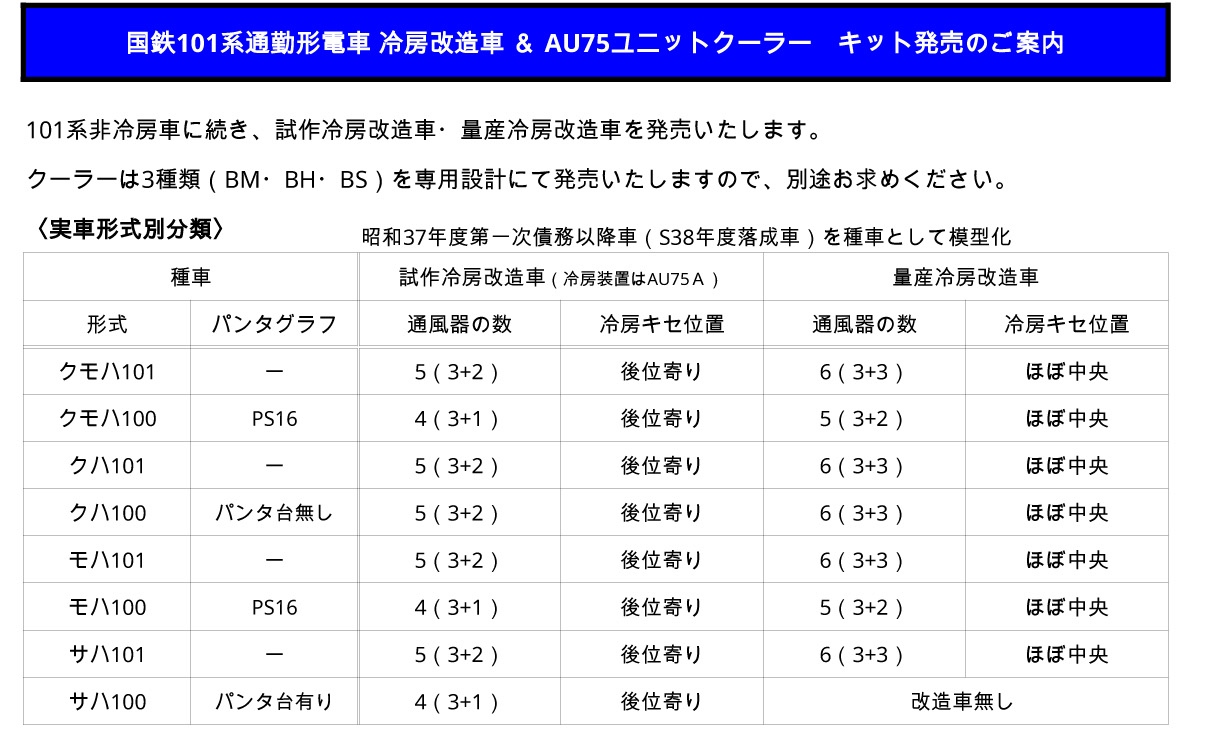 国鉄101系通勤形電車 冷房改造車 & AU75ユニットクーラー　キット発売のご案内

101系非冷房車に続き、試作冷房改造車・量産冷房改造車を発売いたします。

クーラーは3種類（BM・BH・BS）を専用設計にて発売いたしますので、別途お求めください。

〈実車形式別分類〉

昭和37年度第一次債務以降車（S38年度落成車）を種車として模型化

| 種車 | | 試作冷房改造車（冷房装置はAU75A） | | 量産冷房改造車 | |
|---|---|---|---|---|---|
| 形式 | パンタグラフ | 通風器の数 | 冷房キセ位置 | 通風器の数 | 冷房キセ位置 |
| クモハ101 | ー | 5（3+2） | 後位寄り | 6（3+3） | ほぼ中央 |
| クモハ100 | PS16 | 4（3+1） | 後位寄り | 5（3+2） | ほぼ中央 |
| クハ101 | ー | 5（3+2） | 後位寄り | 6（3+3） | ほぼ中央 |
| クハ100 | パンタ台無し | 5（3+2） | 後位寄り | 6（3+3） | ほぼ中央 |
| モハ101 | ー | 5（3+2） | 後位寄り | 6（3+3） | ほぼ中央 |
| モハ100 | PS16 | 4（3+1） | 後位寄り | 5（3+2） | ほぼ中央 |
| サハ101 | ー | 5（3+2） | 後位寄り | 6（3+3） | ほぼ中央 |
| サハ100 | パンタ台有り | 4（3+1） | 後位寄り | 改造車無し | |